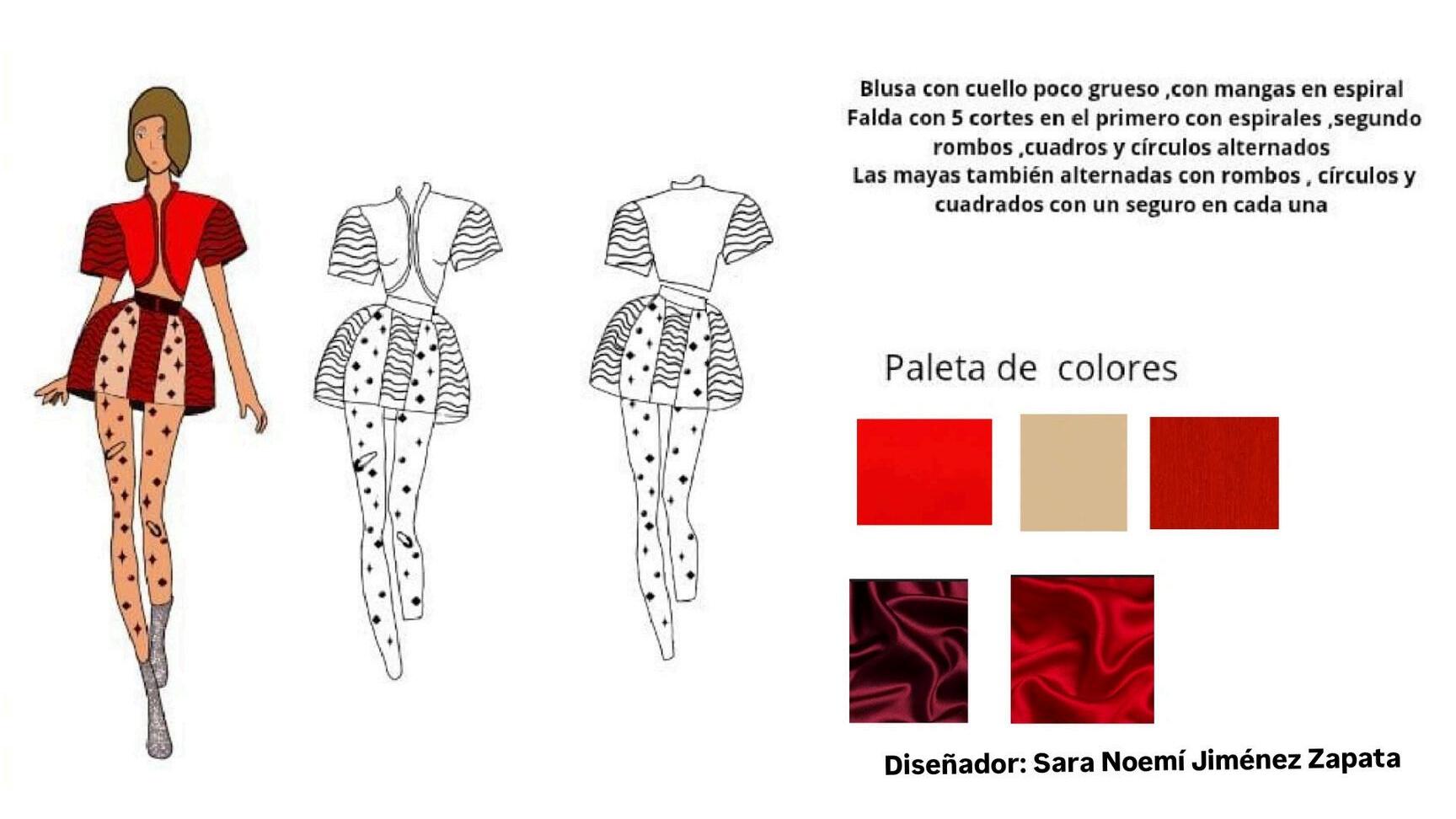 Blusa con cuello poco grueso ,con mangas en espiral
Falda con 5 cortes en el primero con espirales ,segundo rombos ,cuadros y círculos alternados
Las mayas también alternadas con rombos , círculos y cuadrados con un seguro en cada una

Paleta de colores

Diseñador: Sara Noemí Jiménez Zapata